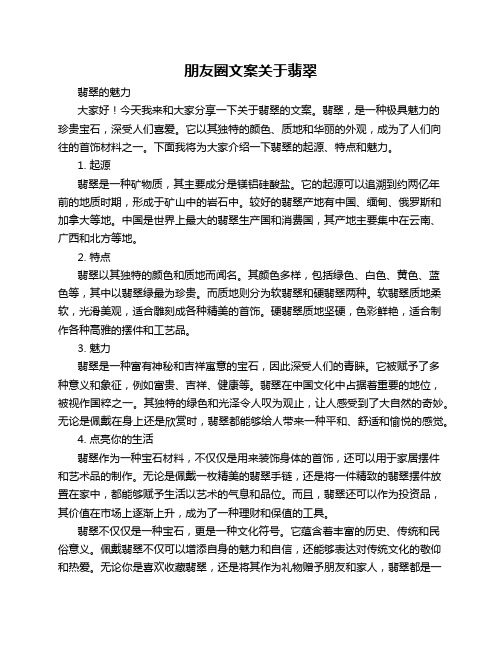 朋友圈文案关于翡翠

翡翠的魅力

大家好！今天我来和大家分享一下关于翡翠的文案。翡翠，是一种极具魅力的珍贵宝石，深受人们喜爱。它以其独特的颜色、质地和华丽的外观，成为了人们向往的首饰材料之一。下面我将为大家介绍一下翡翠的起源、特点和魅力。

1. 起源

翡翠是一种矿物质，其主要成分是镁铝硅酸盐。它的起源可以追溯到约两亿年前的地质时期，形成于矿山中的岩石中。较好的翡翠产地有中国、缅甸、俄罗斯和加拿大等地。中国是世界上最大的翡翠生产国和消费国，其产地主要集中在云南、广西和北方等地。

2. 特点

翡翠以其独特的颜色和质地而闻名。其颜色多样，包括绿色、白色、黄色、蓝色等，其中以翡翠绿最为珍贵。而质地则分为软翡翠和硬翡翠两种。软翡翠质地柔软，光滑美观，适合雕刻成各种精美的首饰。硬翡翠质地坚硬，色彩鲜艳，适合制作各种高雅的摆件和工艺品。

3. 魅力

翡翠是一种富有神秘和吉祥寓意的宝石，因此深受人们的青睐。它被赋予了多种意义和象征，例如富贵、吉祥、健康等。翡翠在中国文化中占据着重要的地位，被视作国粹之一。其独特的绿色和光泽令人叹为观止，让人感受到了大自然的奇妙。无论是佩戴在身上还是欣赏时，翡翠都能够给人带来一种平和、舒适和愉悦的感觉。

4. 点亮你的生活

翡翠作为一种宝石材料，不仅仅是用来装饰身体的首饰，还可以用于家居摆件和艺术品的制作。无论是佩戴一枚精美的翡翠手链，还是将一件精致的翡翠摆件放置在家中，都能够赋予生活以艺术的气息和品位。而且，翡翠还可以作为投资品，其价值在市场上逐渐上升，成为了一种理财和保值的工具。

翡翠不仅仅是一种宝石，更是一种文化符号。它蕴含着丰富的历史、传统和民俗意义。佩戴翡翠不仅可以增添自身的魅力和自信，还能够表达对传统文化的敬仰和热爱。无论你是喜欢收藏翡翠，还是将其作为礼物赠予朋友和家人，翡翠都是一